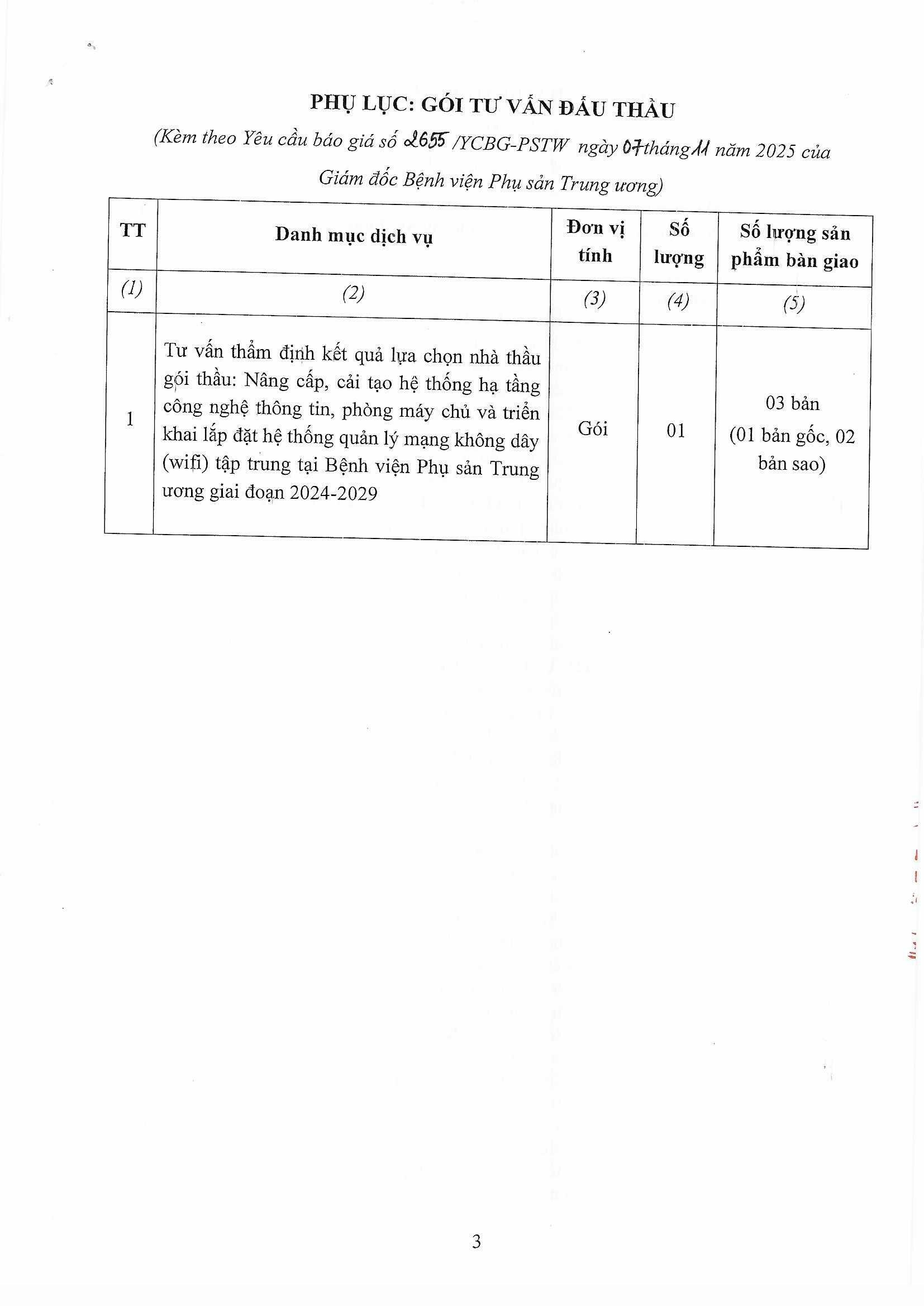 PHỤ LỤC: GÓI TƯ VẤN ĐẤU THẦU

(Kèm theo Yêu cầu báo giá số 2655 /YCBG-PSTW ngày 07 tháng 11 năm 2025 của Giám đốc Bệnh viện Phụ sản Trung ương)

| TT | Danh mục dịch vụ | Đơn vị tính | Số lượng | Số lượng sản phẩm bàn giao |
|---|---|---|---|---|
| (1) | (2) | (3) | (4) | (5) |
| 1 | Tư vấn thẩm định kết quả lựa chọn nhà thầu gói thầu: Nâng cấp, cải tạo hệ thống hạ tầng công nghệ thông tin, phòng máy chủ và triển khai lắp đặt hệ thống quản lý mạng không dây (wifi) tập trung tại Bệnh viện Phụ sản Trung ương giai đoạn 2024-2029 | Gói | 01 | 03 bản (01 bản gốc, 02 bản sao) |

3